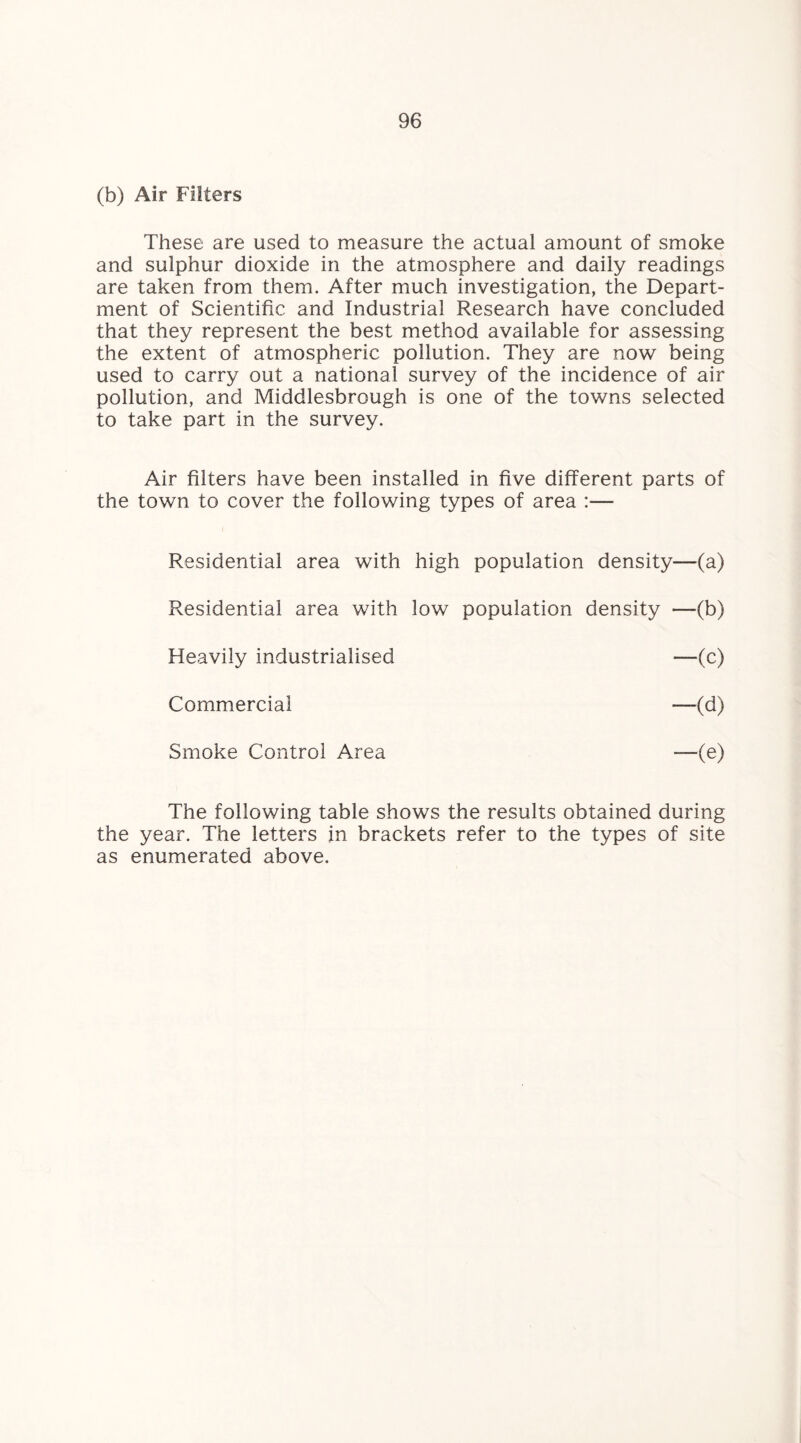 96

(b) Air Filters

These are used to measure the actual amount of smoke and sulphur dioxide in the atmosphere and daily readings are taken from them. After much investigation, the Department of Scientific and Industrial Research have concluded that they represent the best method available for assessing the extent of atmospheric pollution. They are now being used to carry out a national survey of the incidence of air pollution, and Middlesbrough is one of the towns selected to take part in the survey.

Air filters have been installed in five different parts of the town to cover the following types of area :—

Residential area with high population density—(a)

Residential area with low population density —(b)

Heavily industrialised —(c)

Commercial —(d)

Smoke Control Area —(e)

The following table shows the results obtained during the year. The letters in brackets refer to the types of site as enumerated above.